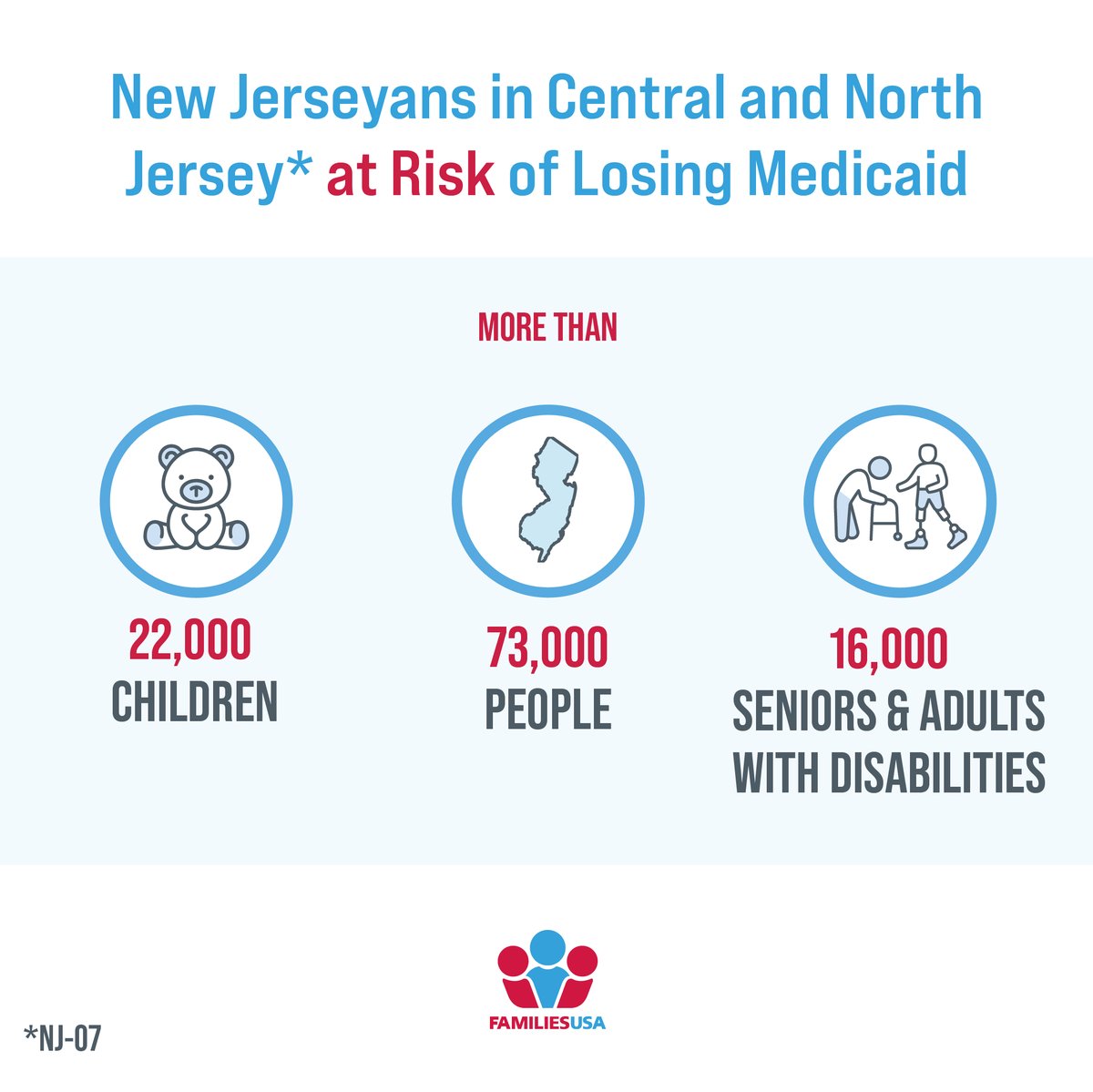 New Jerseyans in Central and North Jersey* at Risk of Losing Medicaid

MORE THAN

22,000
CHILDREN

73,000
PEOPLE

16,000
SENIORS & ADULTS WITH DISABILITIES

FAMILIESUSA

*NJ-07